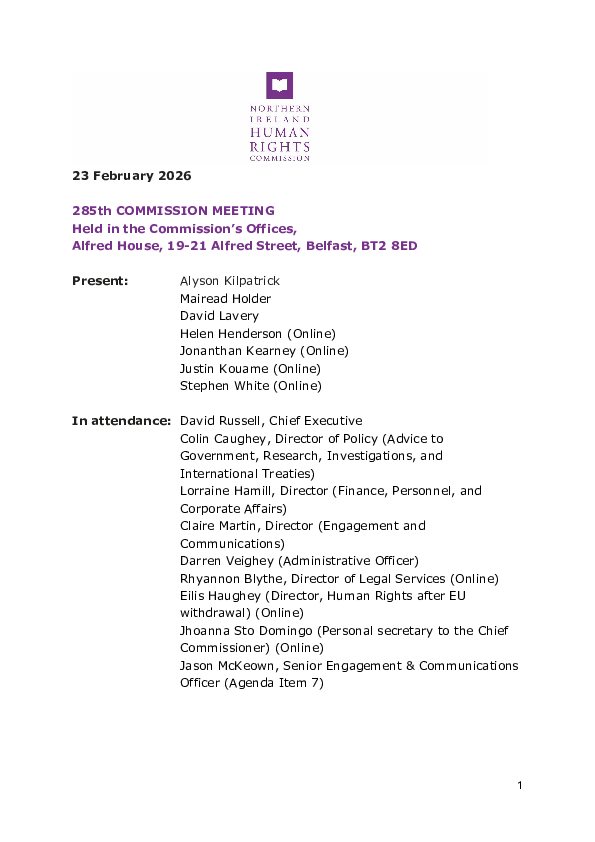 NORTHERN IRELAND HUMAN RIGHTS COMMISSION

23 February 2026

285th COMMISSION MEETING
Held in the Commission's Offices,
Alfred House, 19-21 Alfred Street, Belfast, BT2 8ED

Present: Alyson Kilpatrick
Mairead Holder
David Lavery
Helen Henderson (Online)
Jonanthan Kearney (Online)
Justin Kouame (Online)
Stephen White (Online)

In attendance: David Russell, Chief Executive
Colin Caughey, Director of Policy (Advice to Government, Research, Investigations, and International Treaties)
Lorraine Hamill, Director (Finance, Personnel, and Corporate Affairs)
Claire Martin, Director (Engagement and Communications)
Darren Veighey (Administrative Officer)
Rhyannon Blythe, Director of Legal Services (Online)
Eilis Haughey (Director, Human Rights after EU withdrawal) (Online)
Jhoanna Sto Domingo (Personal secretary to the Chief Commissioner) (Online)
Jason McKeown, Senior Engagement & Communications Officer (Agenda Item 7)

1